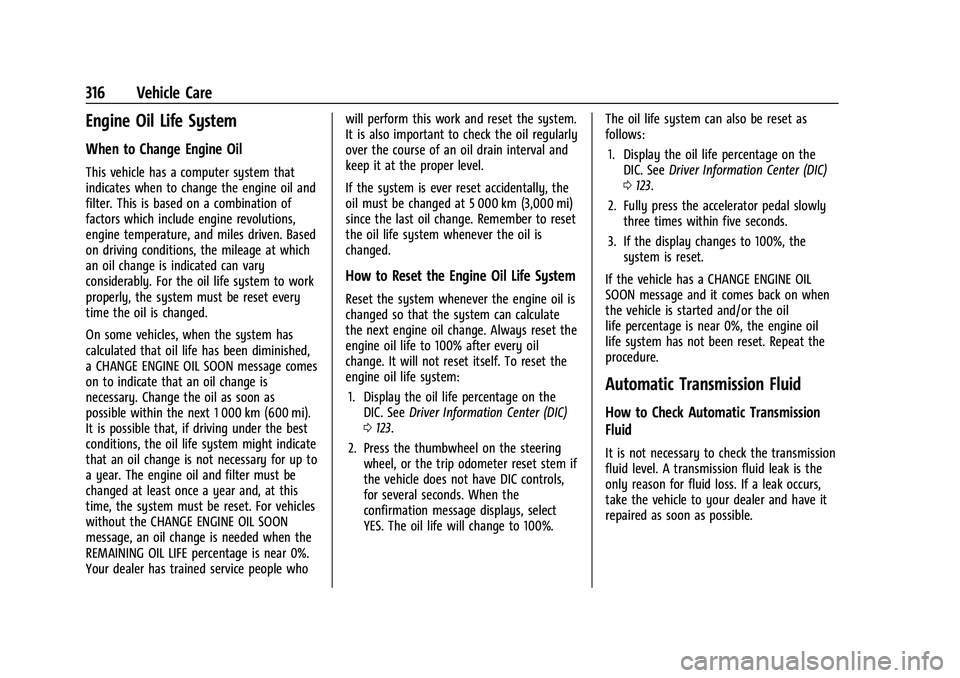 316 Vehicle Care

Engine Oil Life System

When to Change Engine Oil

This vehicle has a computer system that indicates when to change the engine oil and filter. This is based on a combination of factors which include engine revolutions, engine temperature, and miles driven. Based on driving conditions, the mileage at which an oil change is indicated can vary considerably. For the oil life system to work properly, the system must be reset every time the oil is changed.

On some vehicles, when the system has calculated that oil life has been diminished, a CHANGE ENGINE OIL SOON message comes on to indicate that an oil change is necessary. Change the oil as soon as possible within the next 1 000 km (600 mi). It is possible that, if driving under the best conditions, the oil life system might indicate that an oil change is not necessary for up to a year. The engine oil and filter must be changed at least once a year and, at this time, the system must be reset. For vehicles without the CHANGE ENGINE OIL SOON message, an oil change is needed when the REMAINING OIL LIFE percentage is near 0%. Your dealer has trained service people who will perform this work and reset the system. It is also important to check the oil regularly over the course of an oil drain interval and keep it at the proper level.

If the system is ever reset accidentally, the oil must be changed at 5 000 km (3,000 mi) since the last oil change. Remember to reset the oil life system whenever the oil is changed.

How to Reset the Engine Oil Life System

Reset the system whenever the engine oil is changed so that the system can calculate the next engine oil change. Always reset the engine oil life to 100% after every oil change. It will not reset itself. To reset the engine oil life system:

1. Display the oil life percentage on the DIC. See Driver Information Center (DIC) ⇨ 123.

2. Press the thumbwheel on the steering wheel, or the trip odometer reset stem if the vehicle does not have DIC controls, for several seconds. When the confirmation message displays, select YES. The oil life will change to 100%.

The oil life system can also be reset as follows:

1. Display the oil life percentage on the DIC. See Driver Information Center (DIC) ⇨ 123.

2. Fully press the accelerator pedal slowly three times within five seconds.

3. If the display changes to 100%, the system is reset.

If the vehicle has a CHANGE ENGINE OIL SOON message and it comes back on when the vehicle is started and/or the oil life percentage is near 0%, the engine oil life system has not been reset. Repeat the procedure.

Automatic Transmission Fluid

How to Check Automatic Transmission Fluid

It is not necessary to check the transmission fluid level. A transmission fluid leak is the only reason for fluid loss. If a leak occurs, take the vehicle to your dealer and have it repaired as soon as possible.

carmanualsonline.info